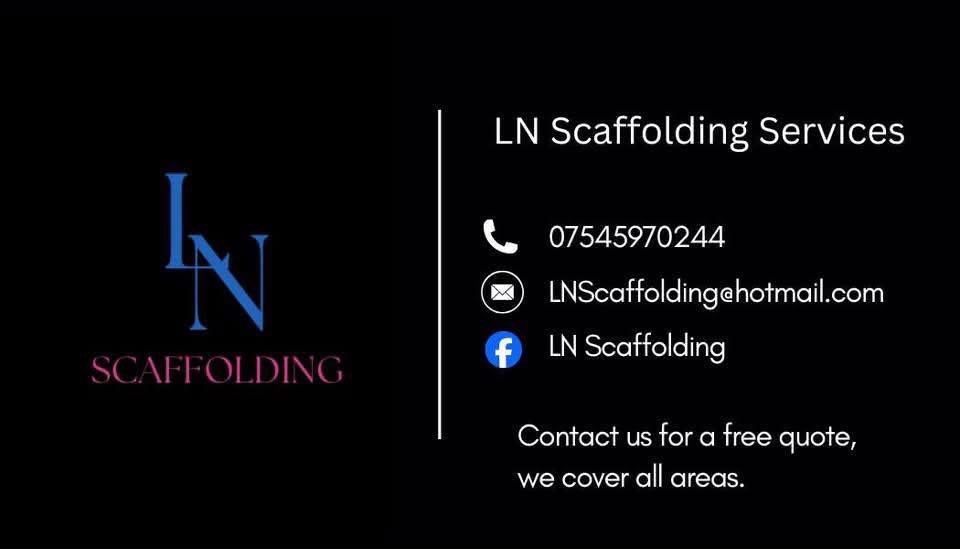 LN
SCAFFOLDING

LN Scaffolding Services

07545970244

LNScaffolding@hotmail.com

LN Scaffolding

Contact us for a free quote, we cover all areas.